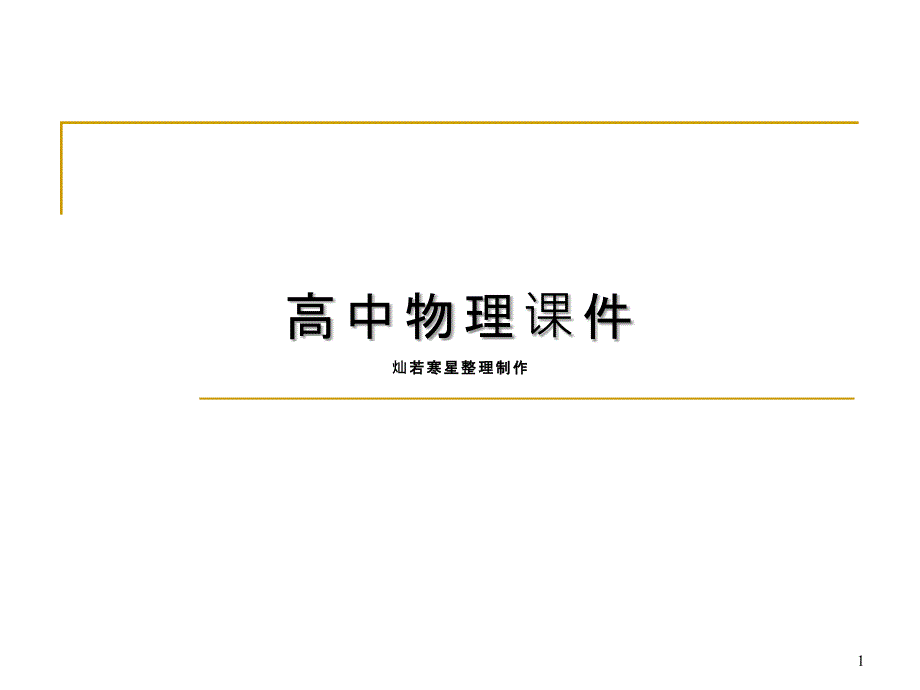 高中物理课件

灿若寒星整理制作

1